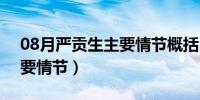 08月严贡生主要情节概括
要情节）